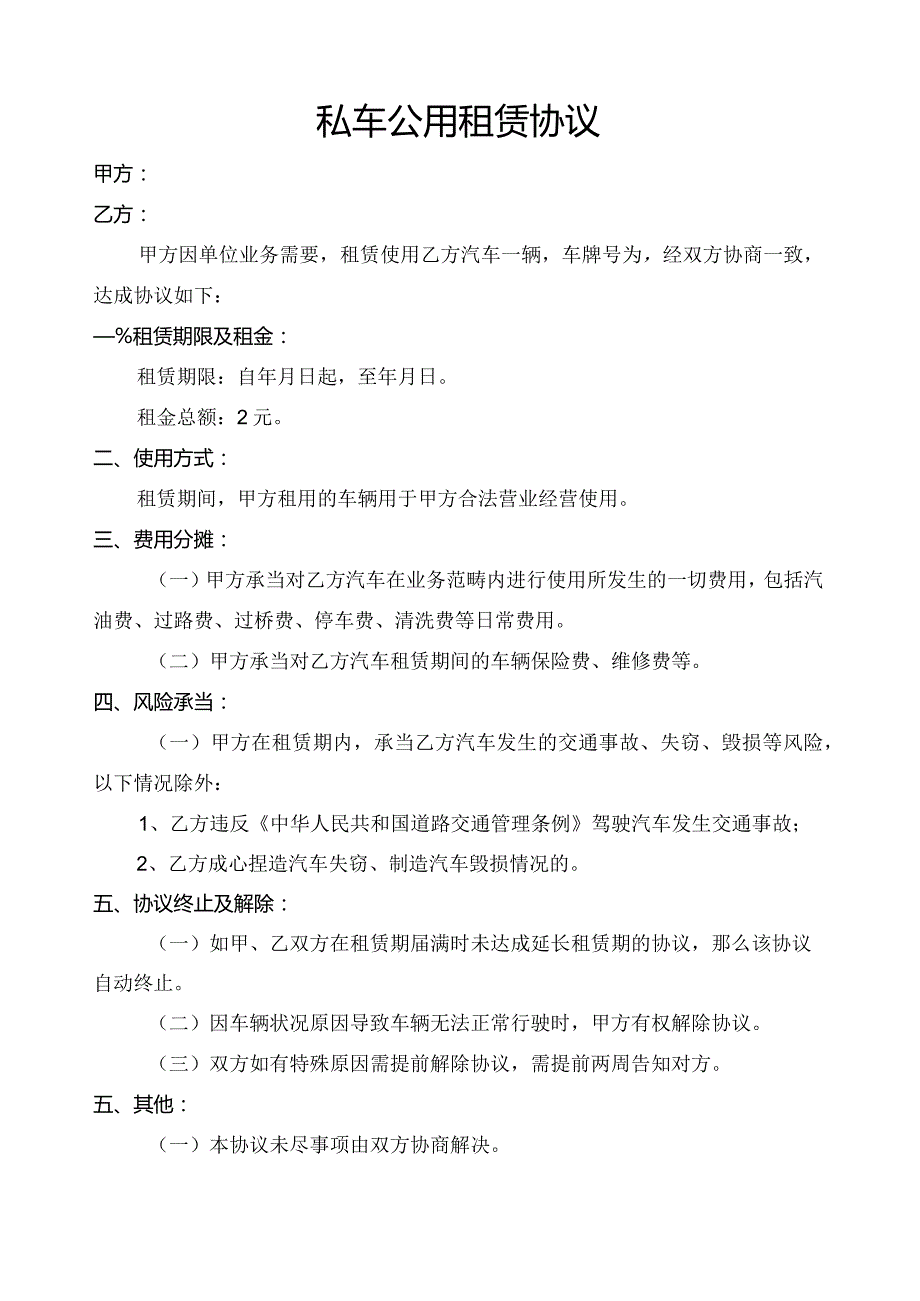 私车公用租赁协议

甲方：

乙方：

甲方因单位业务需要，租赁使用乙方汽车一辆，车牌号为，经双方协商一致，达成协议如下：

—%租赁期限及租金：

租赁期限：自年月日起，至年月日。

租金总额：2元。

二、使用方式：

租赁期间，甲方租用的车辆用于甲方合法营业经营使用。

三、费用分摊：

（一）甲方承当对乙方汽车在业务范畴内进行使用所发生的一切费用，包括汽油费、过路费、过桥费、停车费、清洗费等日常费用。

（二）甲方承当对乙方汽车租赁期间的车辆保险费、维修费等。

四、风险承当：

（一）甲方在租赁期内，承当乙方汽车发生的交通事故、失窃、毁损等风险，以下情况除外：

1、乙方违反《中华人民共和国道路交通管理条例》驾驶汽车发生交通事故；

2、乙方成心捏造汽车失窃、制造汽车毁损情况的。

五、协议终止及解除：

（一）如甲、乙双方在租赁期届满时未达成延长租赁期的协议，那么该协议自动终止。

（二）因车辆状况原因导致车辆无法正常行驶时，甲方有权解除协议。

（三）双方如有特殊原因需提前解除协议，需提前两周告知对方。

五、其他：

（一）本协议未尽事项由双方协商解决。